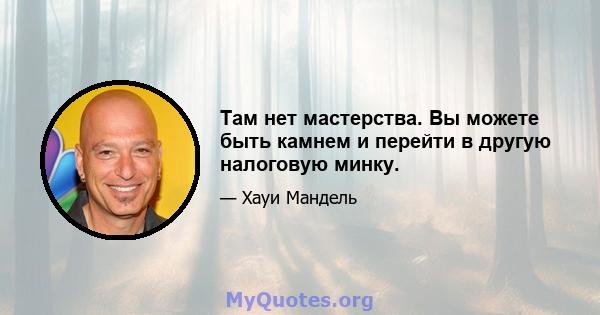 Там нет мастерства. Вы можете быть камнем и перейти в другую налоговую минку.

— Хауи Мандель

MyQuotes.org